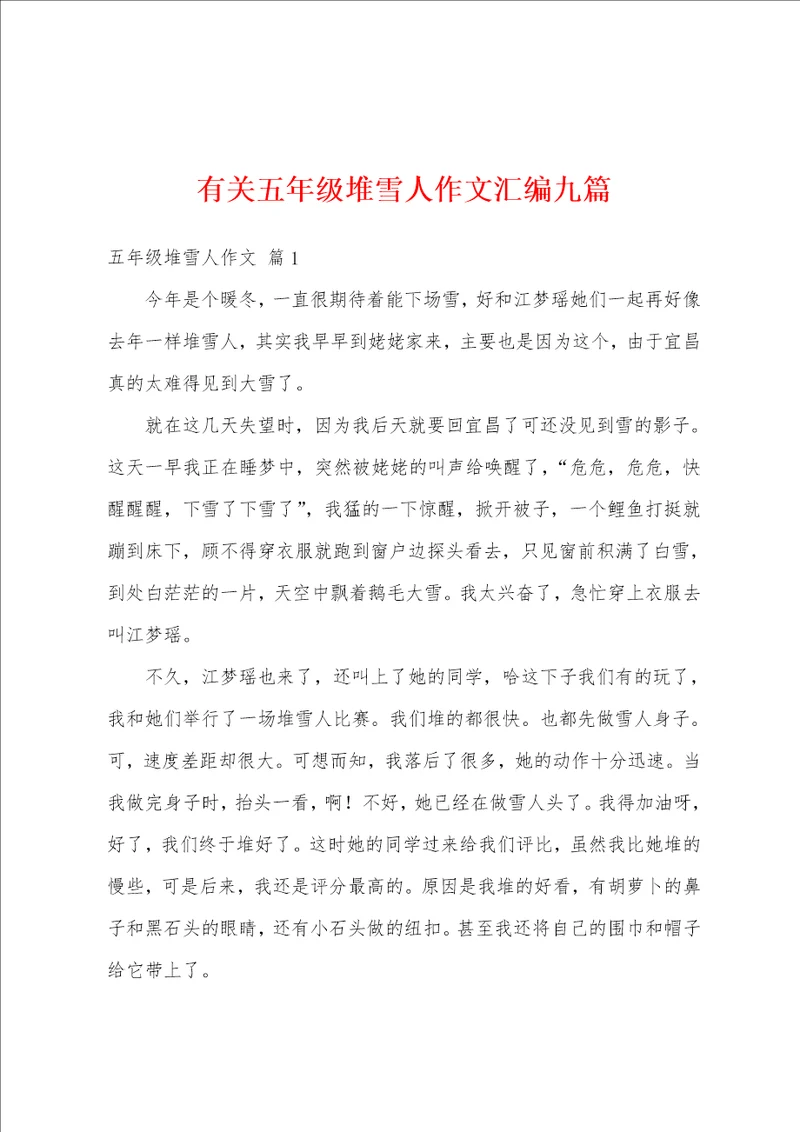 有关五年级堆雪人作文汇编九篇

五年级堆雪人作文 篇1

今年是个暖冬，一直很期待着能下场雪，好和江梦瑶她们一起再好像去年一样堆雪人，其实我早早到姥姥家来，主要也是因为这个，由于宜昌真的太难得见到大雪了。

就在这几天失望时，因为我后天就要回宜昌了可还没见到雪的影子。这天一早我正在睡梦中，突然被姥姥的叫声给唤醒了，“危危，危危，快醒醒醒，下雪了下雪了”，我猛的一下惊醒，掀开被子，一个鲤鱼打挺就蹦到床下，顾不得穿衣服就跑到窗户边探头看去，只见窗前积满了白雪，到处白茫茫的一片，天空中飘着鹅毛大雪。我太兴奋了，急忙穿上衣服去叫江梦瑶。

不久，江梦瑶也来了，还叫上了她的同学，哈这下子我们有的玩了，我和她们举行了一场堆雪人比赛。我们堆的都很快。也都先做雪人身子。可，速度差距却很大。可想而知，我落后了很多，她的动作十分迅速。当我做完身子时，抬头一看，啊！不好，她已经在做雪人头了。我得加油呀，好了，我们终于堆好了。这时她的同学过来给我们评比，虽然我比她堆的慢些，可是后来，我还是评分最高的。原因是我堆的好看，有胡萝卜的鼻子和黑石头的眼睛，还有小石头做的纽扣。甚至我还将自己的围巾和帽子给它带上了。